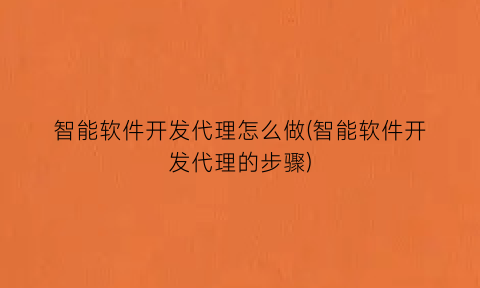 智能软件开发代理怎么做(智能软件开发代理的步骤)